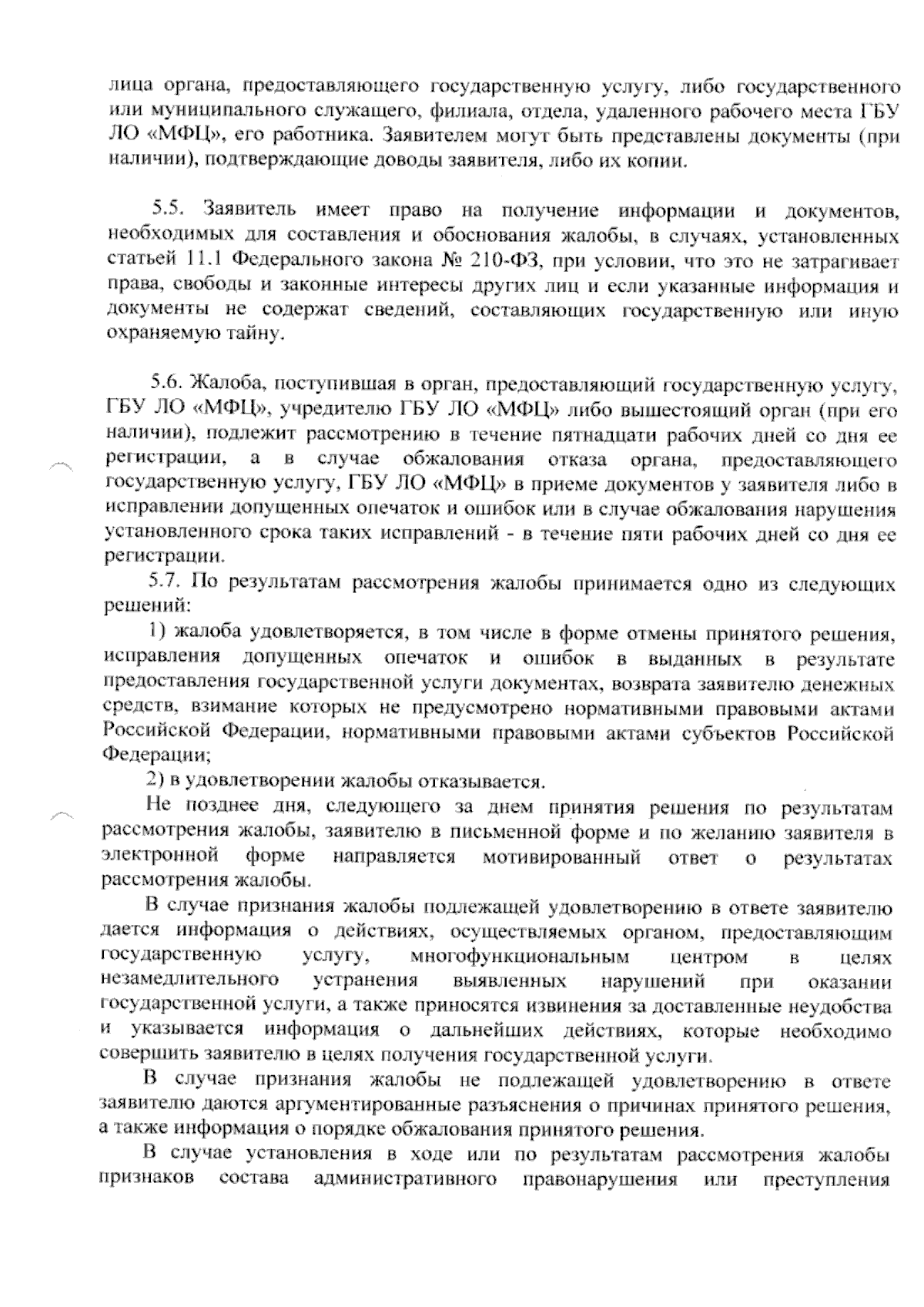 лица органа, предоставляющего государственную услугу, либо государственного или муниципального служащего, филиала, отдела, удаленного рабочего места ГБУ ЛО «МФЦ», его работника. Заявителем могут быть представлены документы (при наличии), подтверждающие доводы заявителя, либо их копии.

5.5. Заявитель имеет право на получение информации и документов, необходимых для составления и обоснования жалобы, в случаях, установленных статьей 11.1 Федерального закона № 210-ФЗ, при условии, что это не затрагивает права, свободы и законные интересы других лиц и если указанные информация и документы не содержат сведений, составляющих государственную или иную охраняемую тайну.

5.6. Жалоба, поступившая в орган, предоставляющий государственную услугу, ГБУ ЛО «МФЦ», учредителю ГБУ ЛО «МФЦ» либо вышестоящий орган (при его наличии), подлежит рассмотрению в течение пятнадцати рабочих дней со дня ее регистрации, а в случае обжалования отказа органа, предоставляющего государственную услугу, ГБУ ЛО «МФЦ» в приеме документов у заявителя либо в исправлении допущенных опечаток и ошибок или в случае обжалования нарушения установленного срока таких исправлений - в течение пяти рабочих дней со дня ее регистрации.

5.7. По результатам рассмотрения жалобы принимается одно из следующих решений:

1) жалоба удовлетворяется, в том числе в форме отмены принятого решения, исправления допущенных опечаток и ошибок в выданных в результате предоставления государственной услуги документах, возврата заявителю денежных средств, взимание которых не предусмотрено нормативными правовыми актами Российской Федерации, нормативными правовыми актами субъектов Российской Федерации;

2) в удовлетворении жалобы отказывается.

Не позднее дня, следующего за днем принятия решения по результатам рассмотрения жалобы, заявителю в письменной форме и по желанию заявителя в электронной форме направляется мотивированный ответ о результатах рассмотрения жалобы.

В случае признания жалобы подлежащей удовлетворению в ответе заявителю дается информация о действиях, осуществляемых органом, предоставляющим государственную услугу, многофункциональным центром в целях незамедлительного устранения выявленных нарушений при оказании государственной услуги, а также приносятся извинения за доставленные неудобства и указывается информация о дальнейших действиях, которые необходимо совершить заявителю в целях получения государственной услуги.

В случае признания жалобы не подлежащей удовлетворению в ответе заявителю даются аргументированные разъяснения о причинах принятого решения, а также информация о порядке обжалования принятого решения.

В случае установления в ходе или по результатам рассмотрения жалобы признаков состава административного правонарушения или преступления